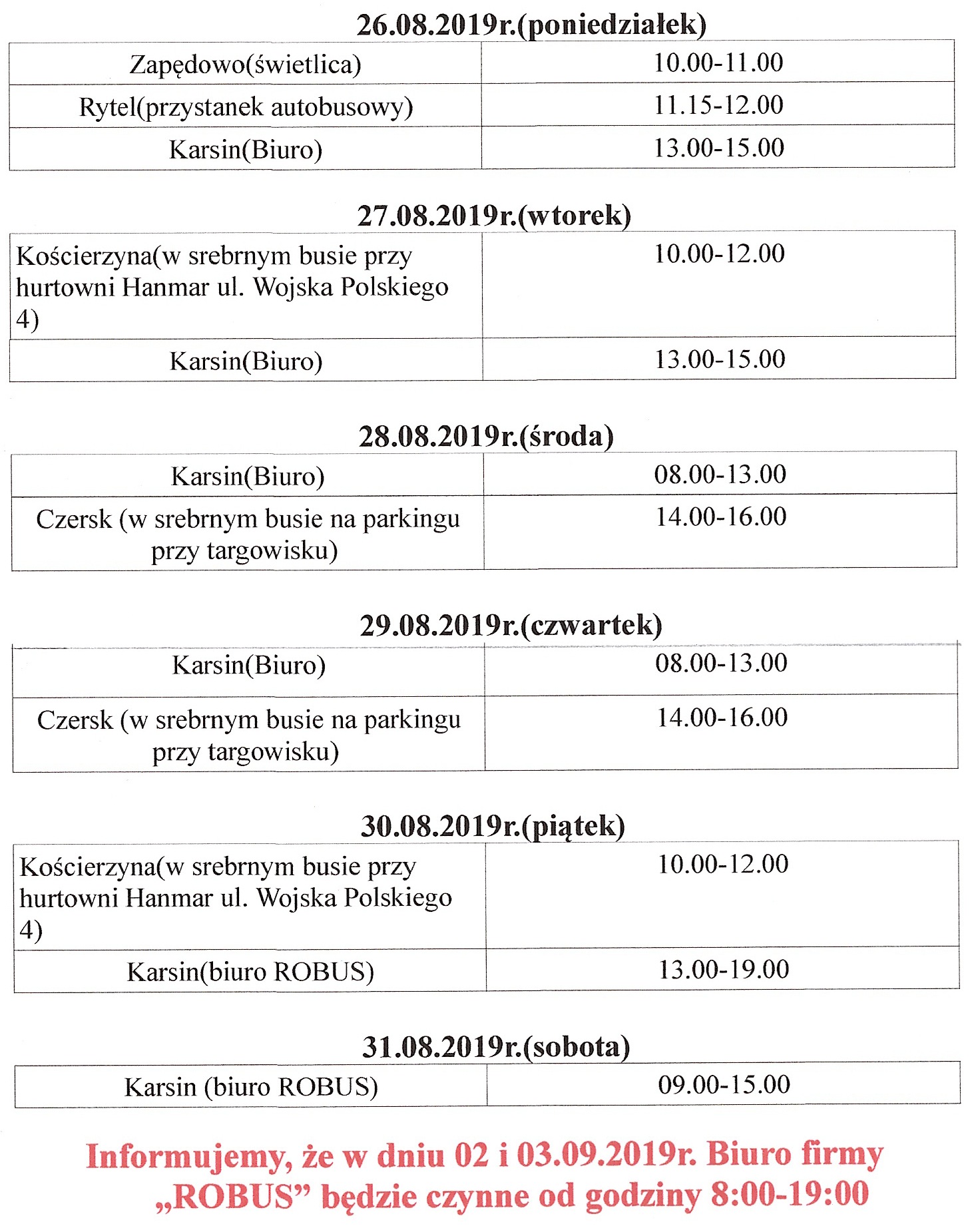 26.08.2019r.(poniedziałek)

| Zapędowo(świetlica) | 10.00-11.00 |
|---|---|
| Rytel(przystanek autobusowy) | 11.15-12.00 |
| Karsin(Biuro) | 13.00-15.00 |

27.08.2019r.(wtorek)

| Kościerzyna(w srebrnym busie przy hurtowni Hanmar ul. Wojska Polskiego 4) | 10.00-12.00 |
|---|---|
| Karsin(Biuro) | 13.00-15.00 |

28.08.2019r.(środa)

| Karsin(Biuro) | 08.00-13.00 |
|---|---|
| Czersk (w srebrnym busie na parkingu przy targowisku) | 14.00-16.00 |

29.08.2019r.(czwartek)

| Karsin(Biuro) | 08.00-13.00 |
|---|---|
| Czersk (w srebrnym busie na parkingu przy targowisku) | 14.00-16.00 |

30.08.2019r.(piątek)

| Kościerzyna(w srebrnym busie przy hurtowni Hanmar ul. Wojska Polskiego 4) | 10.00-12.00 |
|---|---|
| Karsin(biuro ROBUS) | 13.00-19.00 |

31.08.2019r.(sobota)

| Karsin (biuro ROBUS) | 09.00-15.00 |
|---|---|

Informujemy, że w dniu 02 i 03.09.2019r. Biuro firmy „ROBUS” będzie czynne od godziny 8:00-19:00